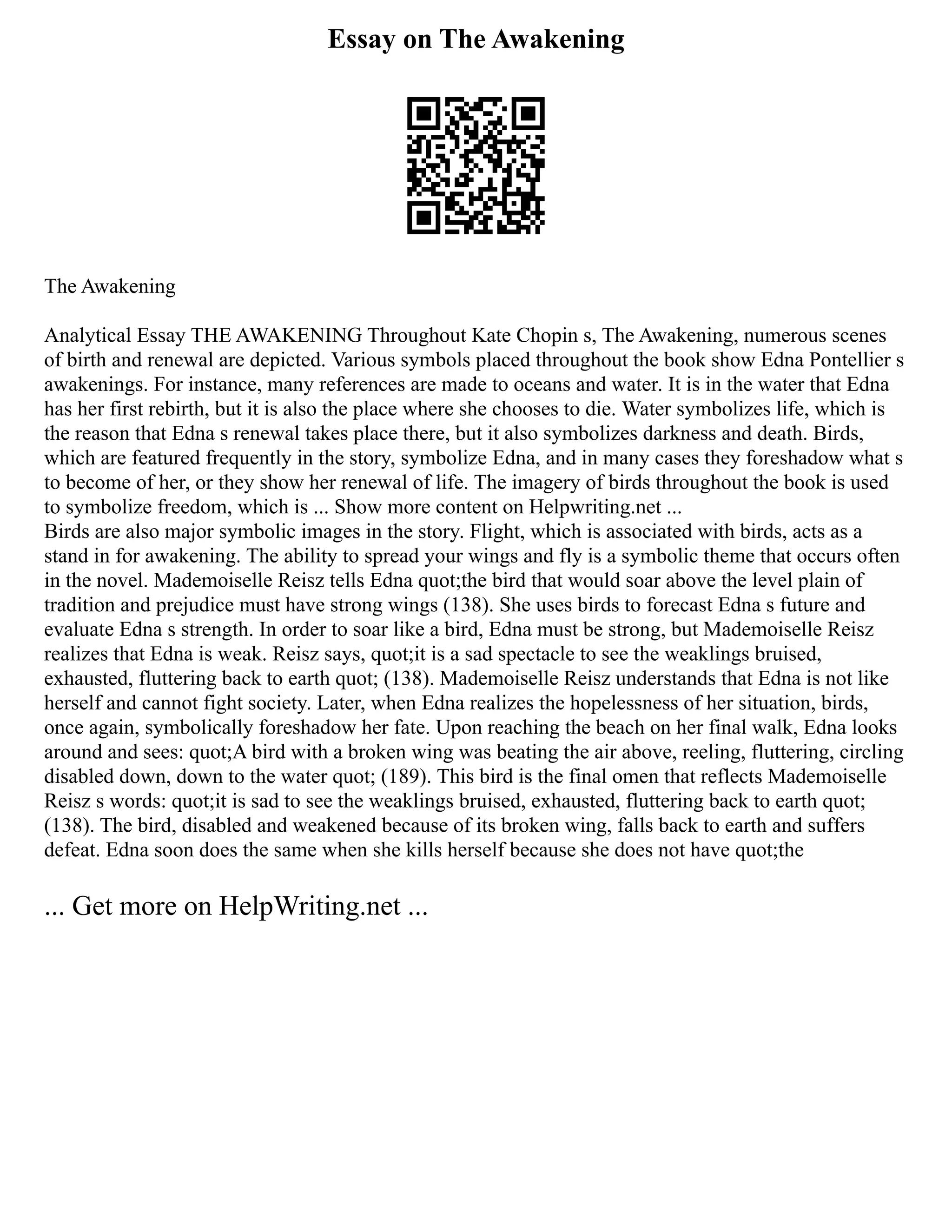 Essay on The Awakening

The Awakening

Analytical Essay THE AWAKENING Throughout Kate Chopin s, The Awakening, numerous scenes of birth and renewal are depicted. Various symbols placed throughout the book show Edna Pontellier s awakenings. For instance, many references are made to oceans and water. It is in the water that Edna has her first rebirth, but it is also the place where she chooses to die. Water symbolizes life, which is the reason that Edna s renewal takes place there, but it also symbolizes darkness and death. Birds, which are featured frequently in the story, symbolize Edna, and in many cases they foreshadow what s to become of her, or they show her renewal of life. The imagery of birds throughout the book is used to symbolize freedom, which is ... Show more content on Helpwriting.net ...
Birds are also major symbolic images in the story. Flight, which is associated with birds, acts as a stand in for awakening. The ability to spread your wings and fly is a symbolic theme that occurs often in the novel. Mademoiselle Reisz tells Edna quot;the bird that would soar above the level plain of tradition and prejudice must have strong wings (138). She uses birds to forecast Edna s future and evaluate Edna s strength. In order to soar like a bird, Edna must be strong, but Mademoiselle Reisz realizes that Edna is weak. Reisz says, quot;it is a sad spectacle to see the weaklings bruised, exhausted, fluttering back to earth quot; (138). Mademoiselle Reisz understands that Edna is not like herself and cannot fight society. Later, when Edna realizes the hopelessness of her situation, birds, once again, symbolically foreshadow her fate. Upon reaching the beach on her final walk, Edna looks around and sees: quot;A bird with a broken wing was beating the air above, reeling, fluttering, circling disabled down, down to the water quot; (189). This bird is the final omen that reflects Mademoiselle Reisz s words: quot;it is sad to see the weaklings bruised, exhausted, fluttering back to earth quot; (138). The bird, disabled and weakened because of its broken wing, falls back to earth and suffers defeat. Edna soon does the same when she kills herself because she does not have quot;the

... Get more on HelpWriting.net ...